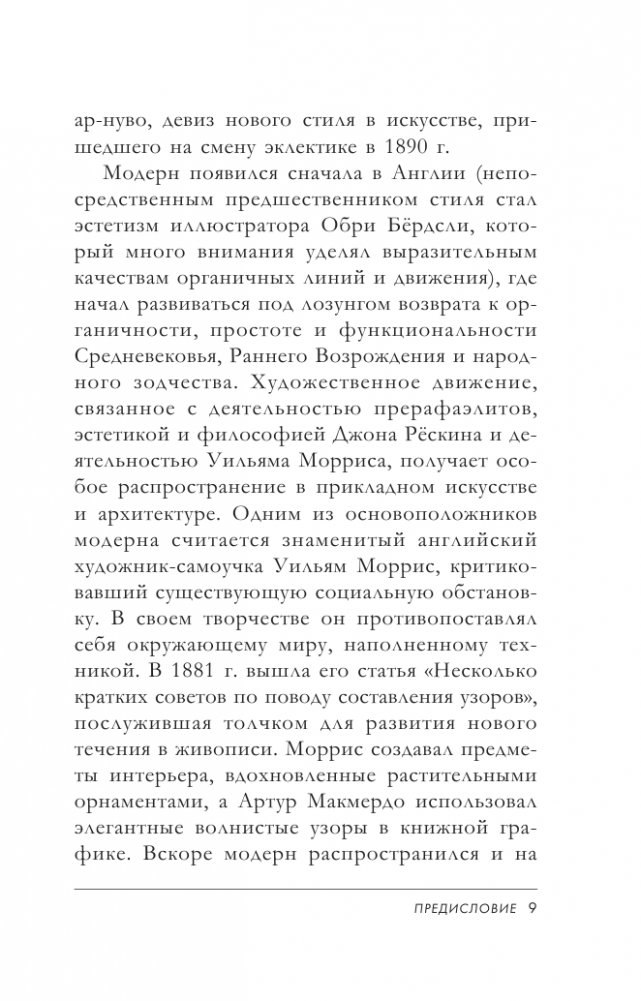 ар-нуво, девиз нового стиля в искусстве, пришедшего на смену эклектике в 1890 г.

Модерн появился сначала в Англии (непосредственным предшественником стиля стал эстетизм иллюстратора Обри Бёрдсли, который много внимания уделял выразительным качествам органичных линий и движения), где начал развиваться под лозунгом возврата к органичности, простоте и функциональности Средневековья, Раннего Возрождения и народного зодчества. Художественное движение, связанное с деятельностью прерафаэлитов, эстетикой и философией Джона Рёскина и деятельностью Уильяма Морриса, получает особое распространение в прикладном искусстве и архитектуре. Одним из основоположников модерна считается знаменитый английский художник-самоучка Уильям Моррис, критиковавший существующую социальную обстановку. В своем творчестве он противопоставлял себя окружающему миру, наполненному техникой. В 1881 г. вышла его статья «Несколько кратких советов по поводу составления узоров», послужившая толчком для развития нового течения в живописи. Моррис создавал предметы интерьера, вдохновленные растительными орнаментами, а Артур Макмердо использовал элегантные волнистые узоры в книжной графике. Вскоре модерн распространился и на

ПРЕДИСЛОВИЕ 9